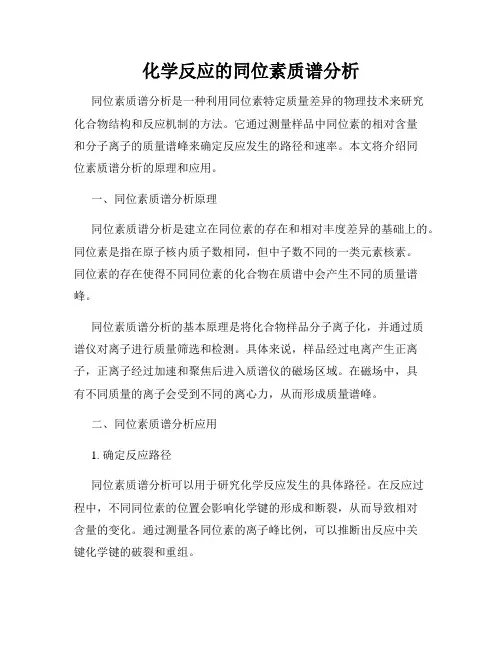 化学反应的同位素质谱分析

同位素质谱分析是一种利用同位素特定质量差异的物理技术来研究化合物结构和反应机制的方法。它通过测量样品中同位素的相对含量和分子离子的质量谱峰来确定反应发生的路径和速率。本文将介绍同位素质谱分析的原理和应用。

一、同位素质谱分析原理

同位素质谱分析是建立在同位素的存在和相对丰度差异的基础上的。同位素是指在原子核内质子数相同，但中子数不同的一类元素核素。同位素的存在使得不同同位素的化合物在质谱中会产生不同的质量谱峰。

同位素质谱分析的基本原理是将化合物样品分子离子化，并通过质谱仪对离子进行质量筛选和检测。具体来说，样品经过电离产生正离子，正离子经过加速和聚焦后进入质谱仪的磁场区域。在磁场中，具有不同质量的离子会受到不同的离心力，从而形成质量谱峰。

二、同位素质谱分析应用

1. 确定反应路径

同位素质谱分析可以用于研究化学反应发生的具体路径。在反应过程中，不同同位素的位置会影响化学键的形成和断裂，从而导致相对含量的变化。通过测量各同位素的离子峰比例，可以推断出反应中关键化学键的破裂和重组。